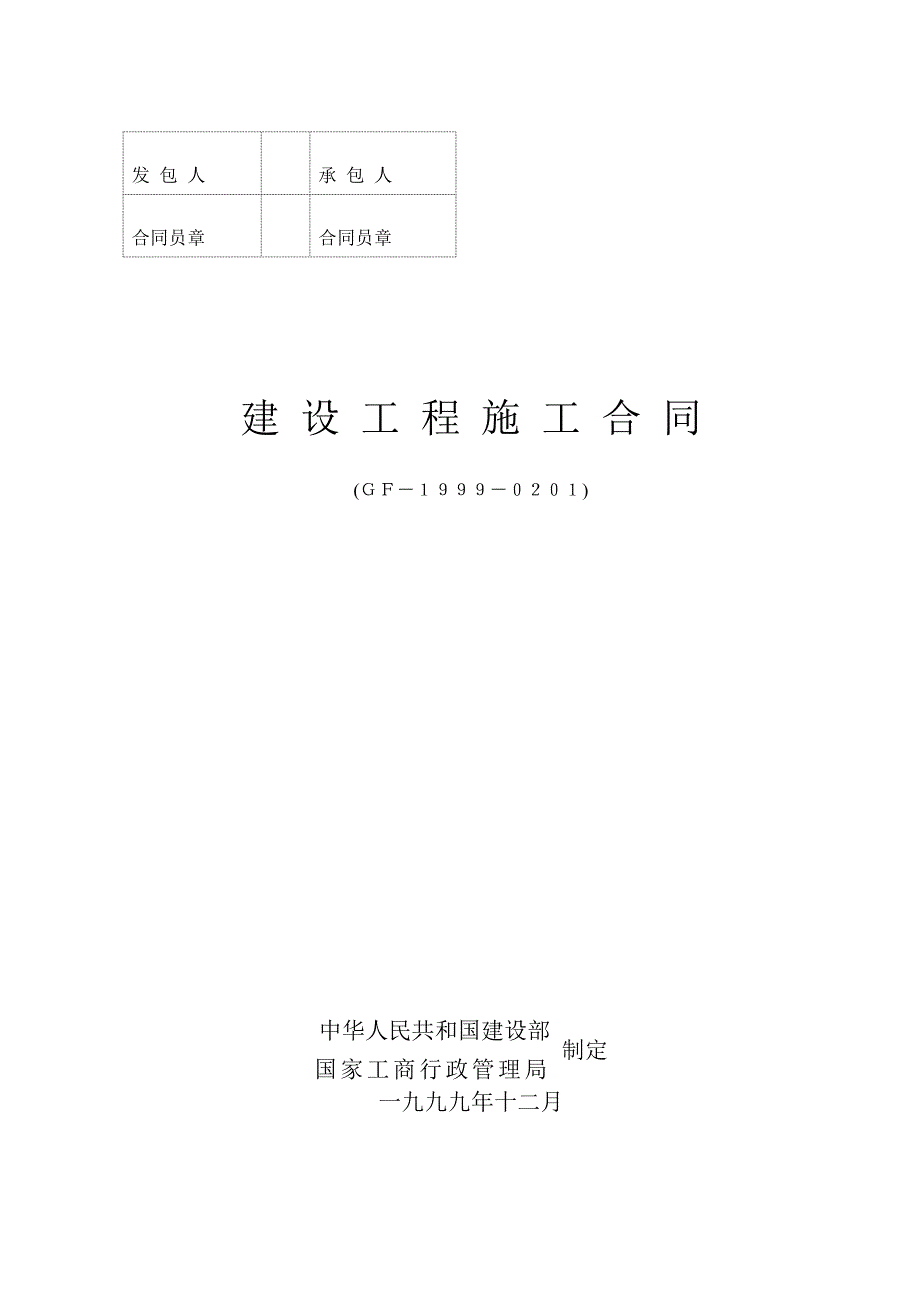 | 发 包 人 |  | 承 包 人 |
|---|---|---|
| 合同员章 |  | 合同员章 |

建 设 工 程 施 工 合 同

(GF－1999－0201)

中华人民共和国建设部
国家工商行政管理局 制定
一九九九年十二月